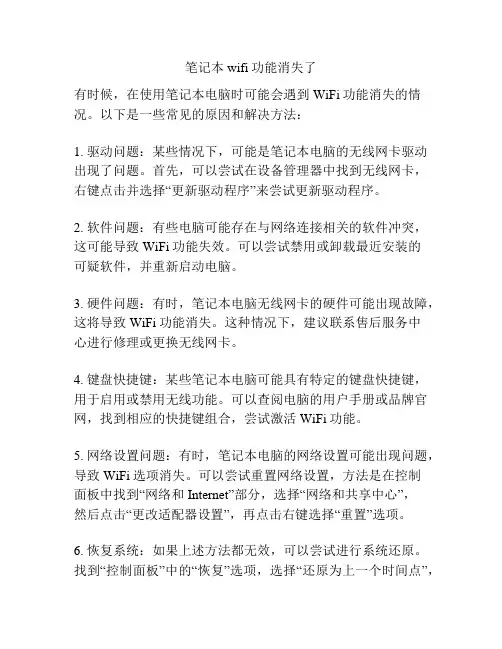 笔记本 wifi 功能消失了

有时候，在使用笔记本电脑时可能会遇到 WiFi 功能消失的情况。以下是一些常见的原因和解决方法：

1. 驱动问题：某些情况下，可能是笔记本电脑的无线网卡驱动出现了问题。首先，可以尝试在设备管理器中找到无线网卡，右键点击并选择“更新驱动程序”来尝试更新驱动程序。

2. 软件问题：有些电脑可能存在与网络连接相关的软件冲突，这可能导致 WiFi 功能失效。可以尝试禁用或卸载最近安装的可疑软件，并重新启动电脑。

3. 硬件问题：有时，笔记本电脑无线网卡的硬件可能出现故障，这将导致 WiFi 功能消失。这种情况下，建议联系售后服务中心进行修理或更换无线网卡。

4. 键盘快捷键：某些笔记本电脑可能具有特定的键盘快捷键，用于启用或禁用无线功能。可以查阅电脑的用户手册或品牌官网，找到相应的快捷键组合，尝试激活 WiFi 功能。

5. 网络设置问题：有时，笔记本电脑的网络设置可能出现问题，导致 WiFi 选项消失。可以尝试重置网络设置，方法是在控制面板中找到“网络和 Internet”部分，选择“网络和共享中心”，然后点击“更改适配器设置”，再点击右键选择“重置”选项。

6. 恢复系统：如果上述方法都无效，可以尝试进行系统还原。找到“控制面板”中的“恢复”选项，选择“还原为上一个时间点”，